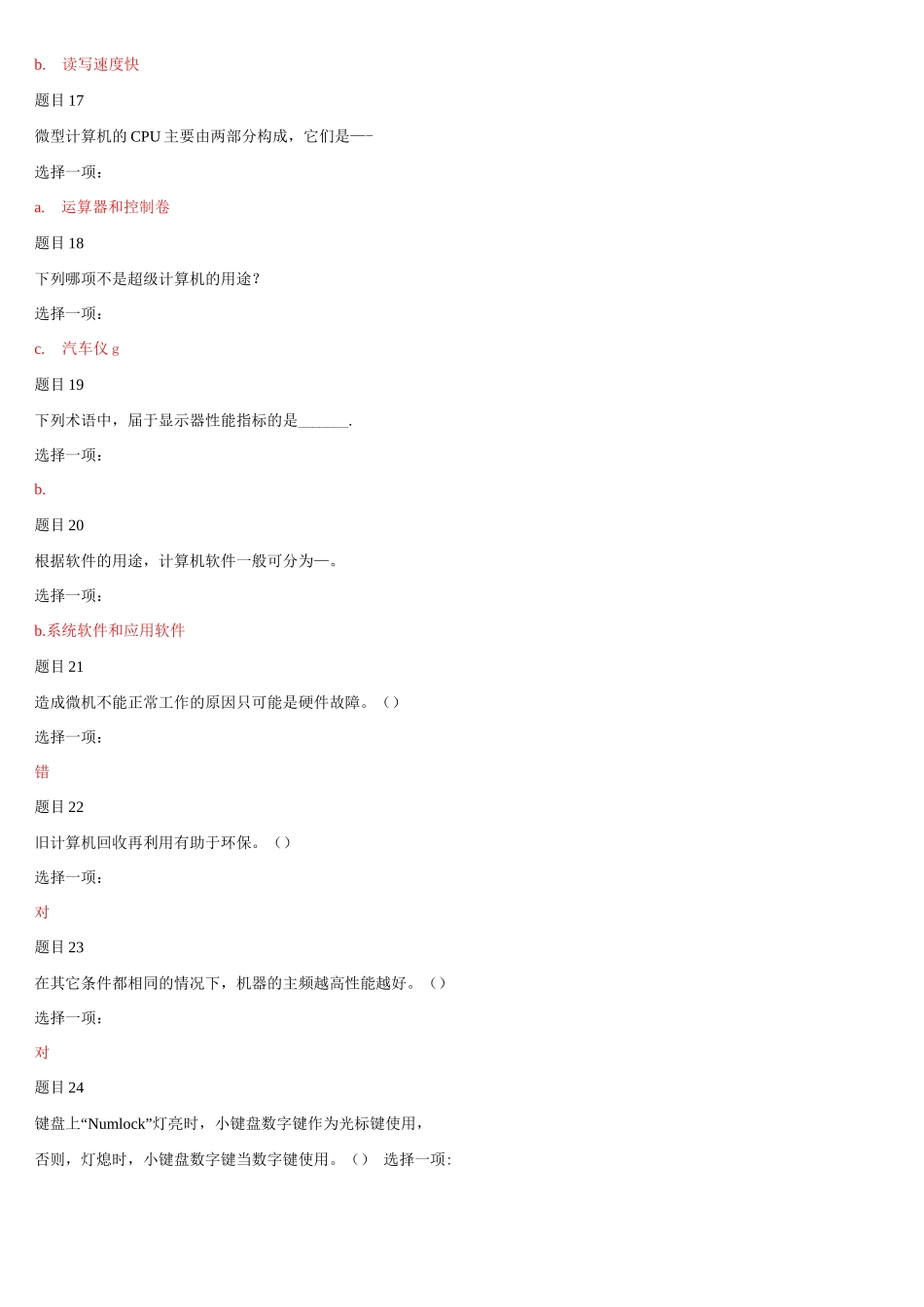 b. 读写速度快

题目 17

微型计算机的 CPU 主要由两部分构成，它们是—−

选择一项：

a. 运算器和控制卷

题目 18

下列哪项不是超级计算机的用途？

选择一项：

c. 汽车仪 g

题目 19

下列术语中，届于显示器性能指标的是______.

选择一项：

b.

题目 20

根据软件的用途，计算机软件一般可分为—。

选择一项：

b.系统软件和应用软件

题目 21

造成微机不能正常工作的原因只可能是硬件故障。（）

选择一项：

错

题目 22

旧计算机回收再利用有助于环保。（）

选择一项：

对

题目 23

在其它条件都相同的情况下，机器的主频越高性能越好。（）

选择一项：

对

题目 24

键盘上“Numlock”灯亮时，小键盘数字键作为光标键使用，

否则，灯熄时，小键盘数字键当数字键使用。（） 选择一项: